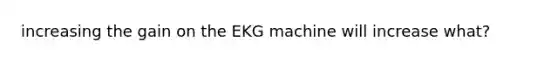 increasing the gain on the EKG machine will increase what?